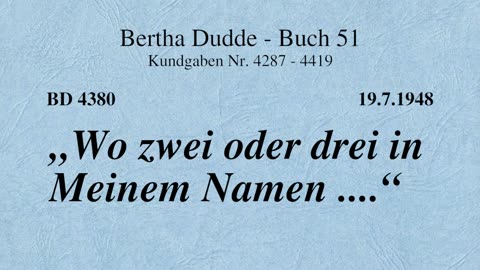 Bertha Dudde - Buch 51
Kundgaben Nr. 4287 - 4419

BD 4380

19.7.1948

„Wo zwei oder drei in Meinem Namen ....“